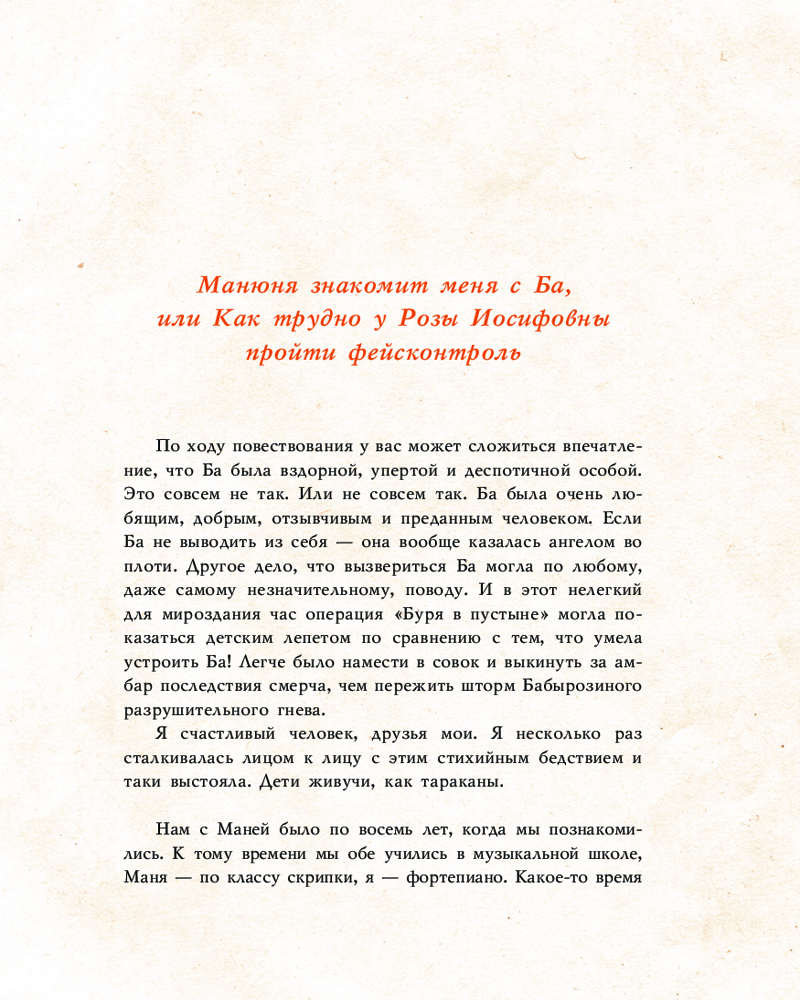 Манюня знакомит меня с Ба,
или Как трудно у Розы Иосифовны
пройти фейсконтроль

По ходу повествования у вас может сложиться впечатление, что Ба была вздорной, упертой и деспотичной особой. Это совсем не так. Или не совсем так. Ба была очень любящим, добрым, отзывчивым и преданным человеком. Если Ба не выводить из себя — она вообще казалась ангелом во плоти. Другое дело, что вызвериться Ба могла по любому, даже самому незначительному, поводу. И в этот нелегкий для мироздания час операция «Буря в пустыне» могла показаться детским лепетом по сравнению с тем, что умела устроить Ба! Легче было намести в совок и выкинуть за амбар последствия смерча, чем пережить шторм Бабырозиного разрушительного гнева.

Я счастливый человек, друзья мои. Я несколько раз сталкивалась лицом к лицу с этим стихийным бедствием и таки выстояла. Дети живучи, как тараканы.

Нам с Маней было по восемь лет, когда мы познакомились. К тому времени мы обе учились в музыкальной школе, Маня — по классу скрипки, я — фортепиано. Какое-то время